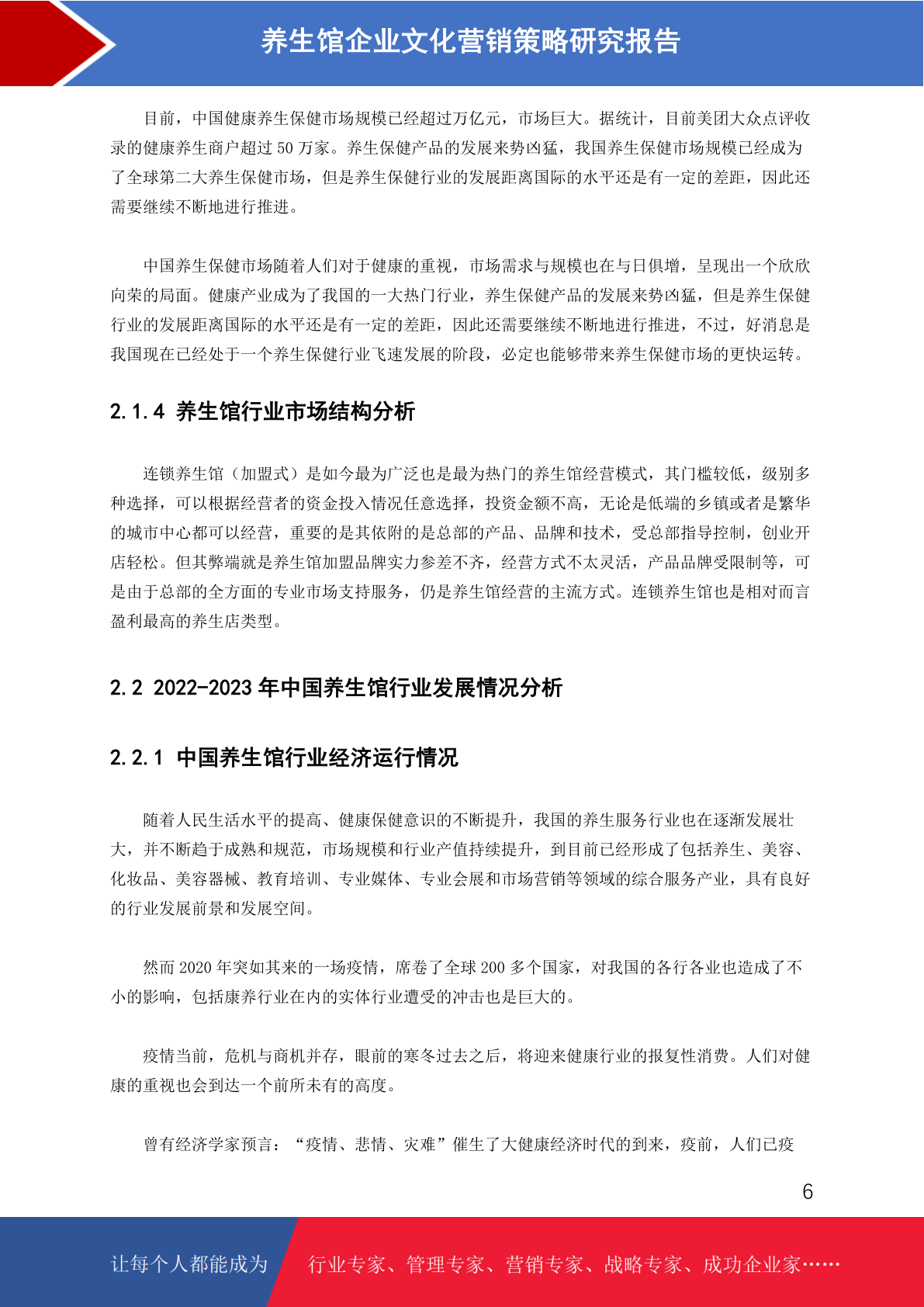 养生馆企业文化营销策略研究报告

目前，中国健康养生保健市场规模已经超过万亿元，市场巨大。据统计，目前美团大众点评收录的健康养生商户超过 50 万家。养生保健产品的发展来势凶猛，我国养生保健市场规模已经成为了全球第二大养生保健市场，但是养生保健行业的发展距离国际的水平还是有一定的差距，因此还需要继续不断地进行推进。

中国养生保健市场随着人们对于健康的重视，市场需求与规模也在与日俱增，呈现出一个欣欣向荣的局面。健康产业成为了我国的一大热门行业，养生保健产品的发展来势凶猛，但是养生保健行业的发展距离国际的水平还是有一定的差距，因此还需要继续不断地进行推进，不过，好消息是我国现在已经处于一个养生保健行业飞速发展的阶段，必定也能够带来养生保健市场的更快运转。

2.1.4 养生馆行业市场结构分析

连锁养生馆（加盟式）是如今最为广泛也是最为热门的养生馆经营模式，其门槛较低，级别多种选择，可以根据经营者的资金投入情况任意选择，投资金额不高，无论是低端的乡镇或者是繁华的城市中心都可以经营，重要的是其依附的是总部的产品、品牌和技术，受总部指导控制，创业开店轻松。但其弊端就是养生馆加盟品牌实力参差不齐，经营方式不太灵活，产品品牌受限制等，可是由于总部的全方面的专业市场支持服务，仍是养生馆经营的主流方式。连锁养生馆也是相对而言盈利最高的养生店类型。

2.2 2022-2023 年中国养生馆行业发展情况分析

2.2.1 中国养生馆行业经济运行情况

随着人民生活水平的提高、健康保健意识的不断提升，我国的养生服务行业也在逐渐发展壮大，并不断趋于成熟和规范，市场规模和行业产值持续提升，到目前已经形成了包括养生、美容、化妆品、美容器械、教育培训、专业媒体、专业会展和市场营销等领域的综合服务产业，具有良好的行业发展前景和发展空间。

然而 2020 年突如其来的一场疫情，席卷了全球 200 多个国家，对我国的各行各业也造成了不小的影响，包括康养行业在内的实体行业遭受的冲击也是巨大的。

疫情当前，危机与商机并存，眼前的寒冬过去之后，将迎来健康行业的报复性消费。人们对健康的重视也会到达一个前所未有的高度。

曾有经济学家预言：“疫情、悲情、灾难”催生了大健康经济时代的到来，疫前，人们已疫

6

让每个人都能成为 行业专家、管理专家、营销专家、战略专家、成功企业家……